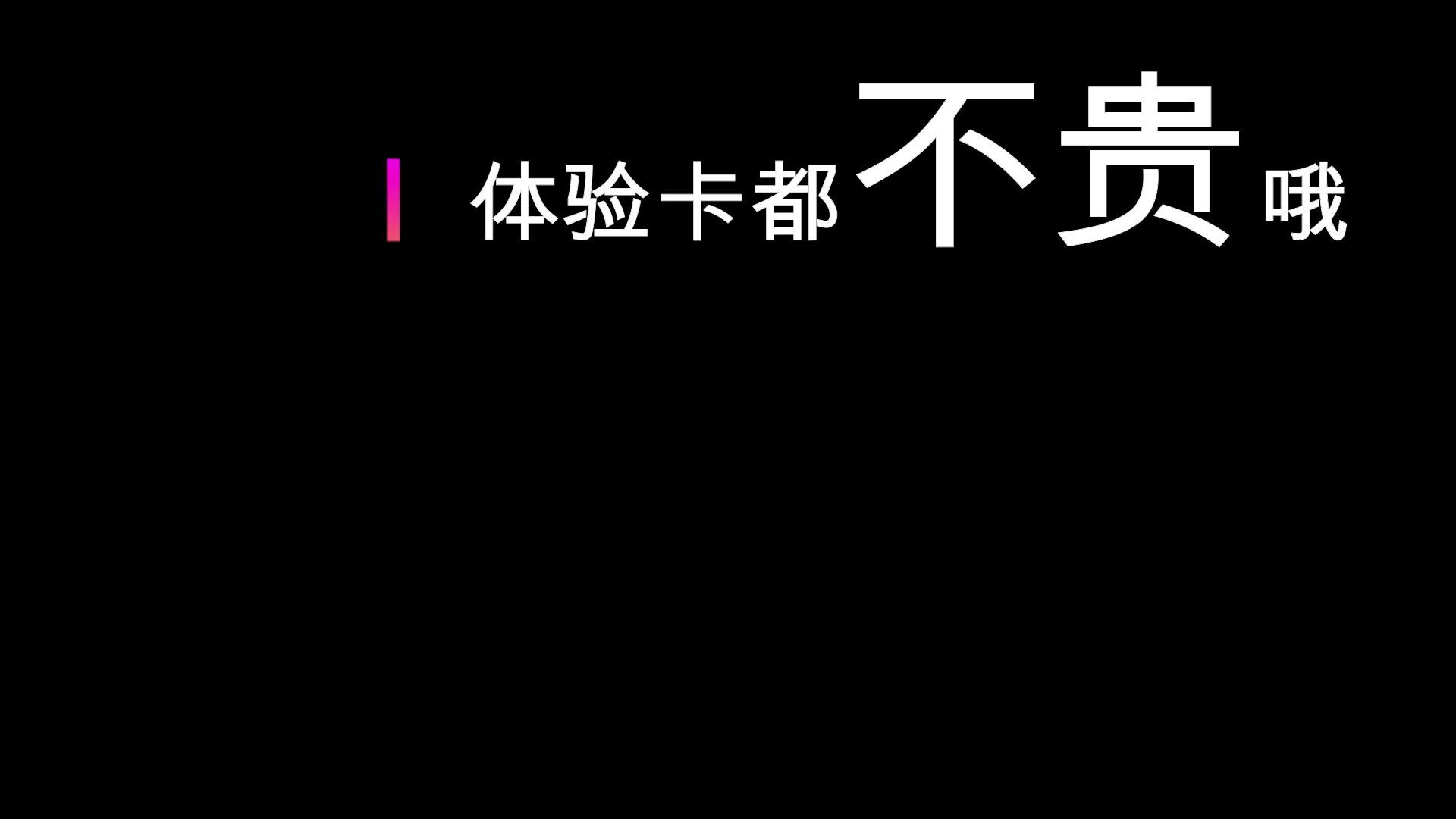 体验卡都不贵哦